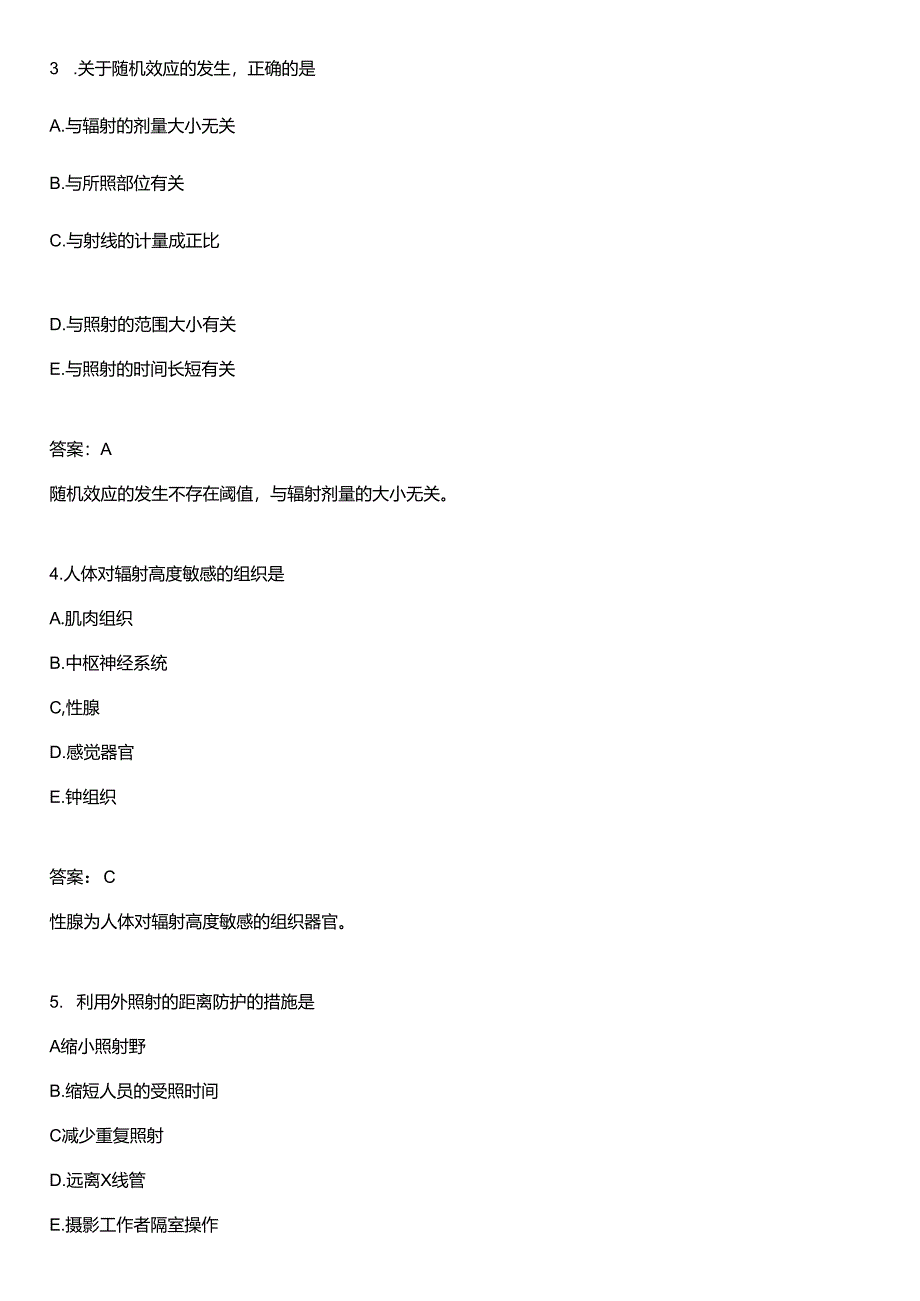 3 .关于随机效应的发生，正确的是

A.与辐射的剂量大小无关

B.与所照部位有关

C.与射线的计量成正比

D.与照射的范围大小有关

E.与照射的时间长短有关

答案：A

随机效应的发生不存在阈值，与辐射剂量的大小无关。

4.人体对辐射高度敏感的组织是

A.肌肉组织

B.中枢神经系统

C,性腺

D.感觉器官

E.钟组织

答案：C

性腺为人体对辐射高度敏感的组织器官。

5. 利用外照射的距离防护的措施是

A缩小照射野

B.缩短人员的受照时间

C减少重复照射

D.远离X线管

E.摄影工作者隔室操作